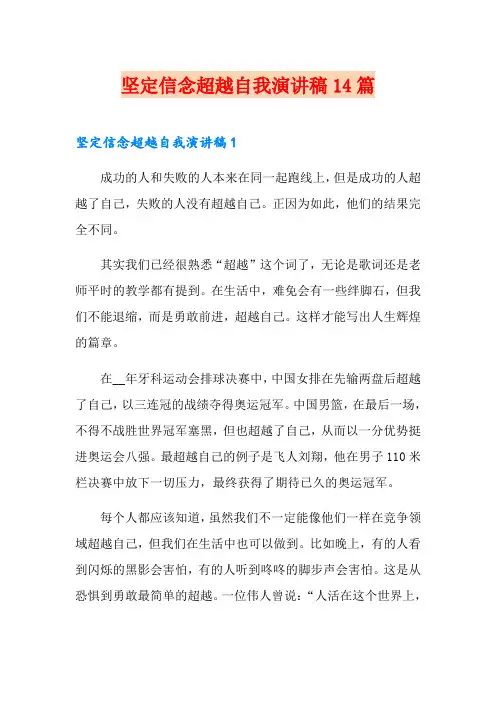 坚定信念超越自我演讲稿14篇

坚定信念超越自我演讲稿1

成功的人和失败的人本来在同一起跑线上，但是成功的人超越了自己，失败的人没有超越自己。正因为如此，他们的结果完全不同。

其实我们已经很熟悉“超越”这个词了，无论是歌词还是老师平时的教学都有提到。在生活中，难免会有一些绊脚石，但我们不能退缩，而是勇敢前进，超越自己。这样才能写出人生辉煌的篇章。

在__年牙科运动会排球决赛中，中国女排在先输两盘后超越了自己，以三连冠的战绩夺得奥运冠军。中国男篮，在最后一场，不得不战胜世界冠军塞黑，但也超越了自己，从而以一分优势挺进奥运会八强。最超越自己的例子是飞人刘翔，他在男子110米栏决赛中放下一切压力，最终获得了期待已久的奥运冠军。

每个人都应该知道，虽然我们不一定能像他们一样在竞争领域超越自己，但我们在生活中也可以做到。比如晚上，有的人看到闪烁的黑影会害怕，有的人听到咚咚的脚步声会害怕。这是从恐惧到勇敢最简单的超越。一位伟人曾说：“人活在这个世界上，